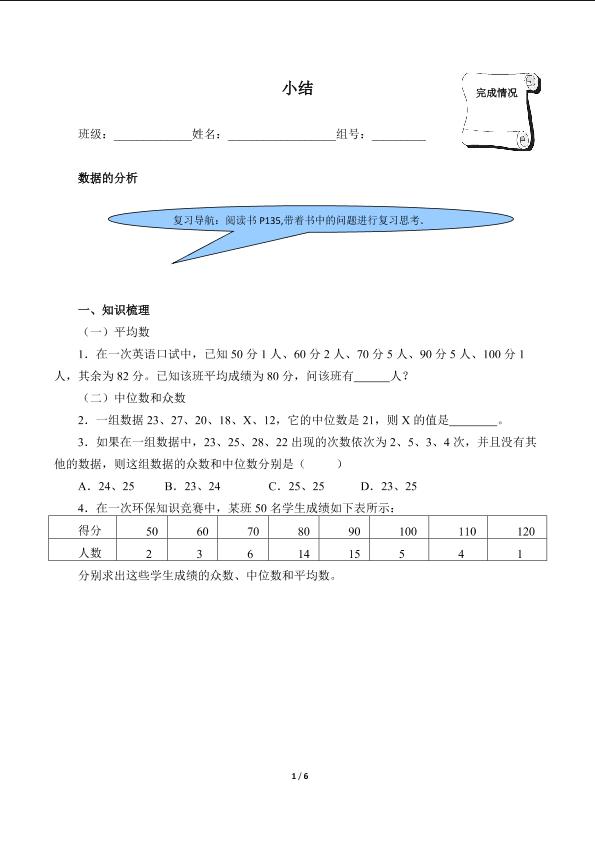 小结

完成情况

班级：____姓名：____组号：____

数据的分析

复习导航：阅读书P135,带着书中的问题进行复习思考。

一、知识梳理

（一）平均数

1．在一次英语口试中，已知50分1人、60分2人、70分5人、90分5人、100分1人，其余为82分。已知该班平均成绩为80分，问该班有____人？

（二）中位数和众数

2．一组数据23、27、20、18、X、12，它的中位数是21，则X的值是____。

3．如果在一组数据中，23、25、28、22出现的次数依次为2、5、3、4次，并且没有其他的数据，则这组数据的众数和中位数分别是（ ）

A．24、25 B．23、24 C．25、25 D．23、25

4．在一次环保知识竞赛中，某班50名学生成绩如下表所示：

| 得分 | 50 | 60 | 70 | 80 | 90 | 100 | 110 | 120 |
|---|---|---|---|---|---|---|---|---|
| 人数 | 2 | 3 | 6 | 14 | 15 | 5 | 4 | 1 |

分别求出这些学生成绩的众数、中位数和平均数。

1 / 6